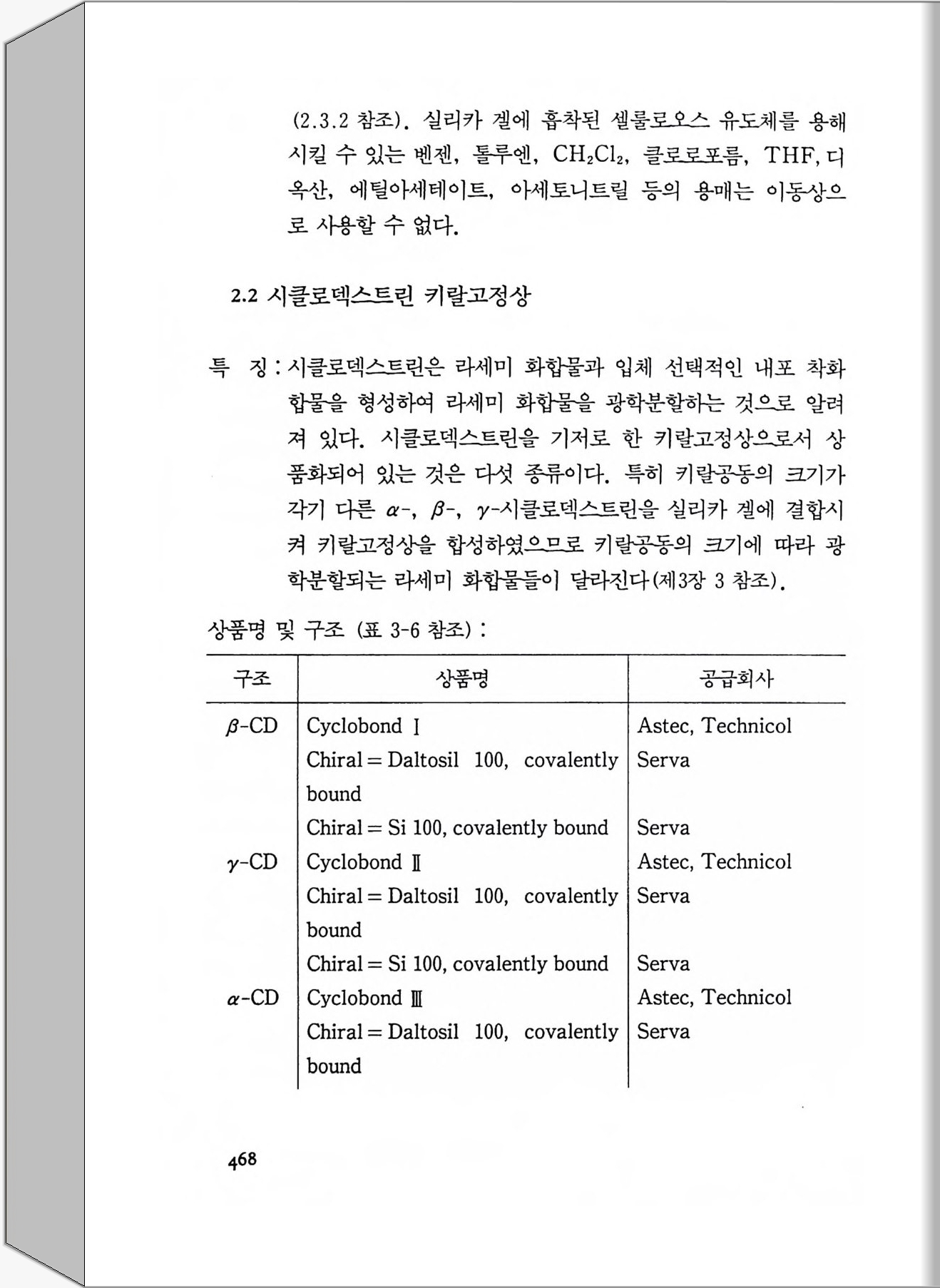 (2.3.2 참조). 실리카 겔에 흡착된 셀룰로오스 유도체를 용해시킬 수 있는 벤젠, 톨루엔, $CH_2Cl_2$, 클로로포름, THF, 디옥산, 에틸아세테이트, 아세토니트릴 등의 용매는 이동상으로 사용할 수 없다.

2.2 시클로덱스트린 키랄고정상

특 징 : 시클로덱스트린은 라세미 화합물과 입체 선택적인 내포 착화합물을 형성하여 라세미 화합물을 광학분할하는 것으로 알려져 있다. 시클로덱스트린을 기저로 한 키랄고정상으로서 상품화되어 있는 것은 다섯 종류이다. 특히 키랄공동의 크기가 각기 다른 $\alpha$-, $\beta$-, $\gamma$-시클로덱스트린을 실리카 겔에 결합시켜 키랄고정상을 합성하였으므로 키랄공동의 크기에 따라 광학분할되는 라세미 화합물들이 달라진다(제3장 3 참조).

상품명 및 구조 (표 3-6 참조) :

| 구조 | 상품명 | 공급회사 |
|---|---|---|
| $\beta$-CD | Cyclobond Ⅰ | Astec, Technicol |
| | Chiral = Daltosil 100, covalently bound | Serva |
| | Chiral = Si 100, covalently bound | Serva |
| $\gamma$-CD | Cyclobond Ⅱ | Astec, Technicol |
| | Chiral = Daltosil 100, covalently bound | Serva |
| | Chiral = Si 100, covalently bound | Serva |
| $\alpha$-CD | Cyclobond Ⅲ | Astec, Technicol |
| | Chiral = Daltosil 100, covalently bound | Serva |

468